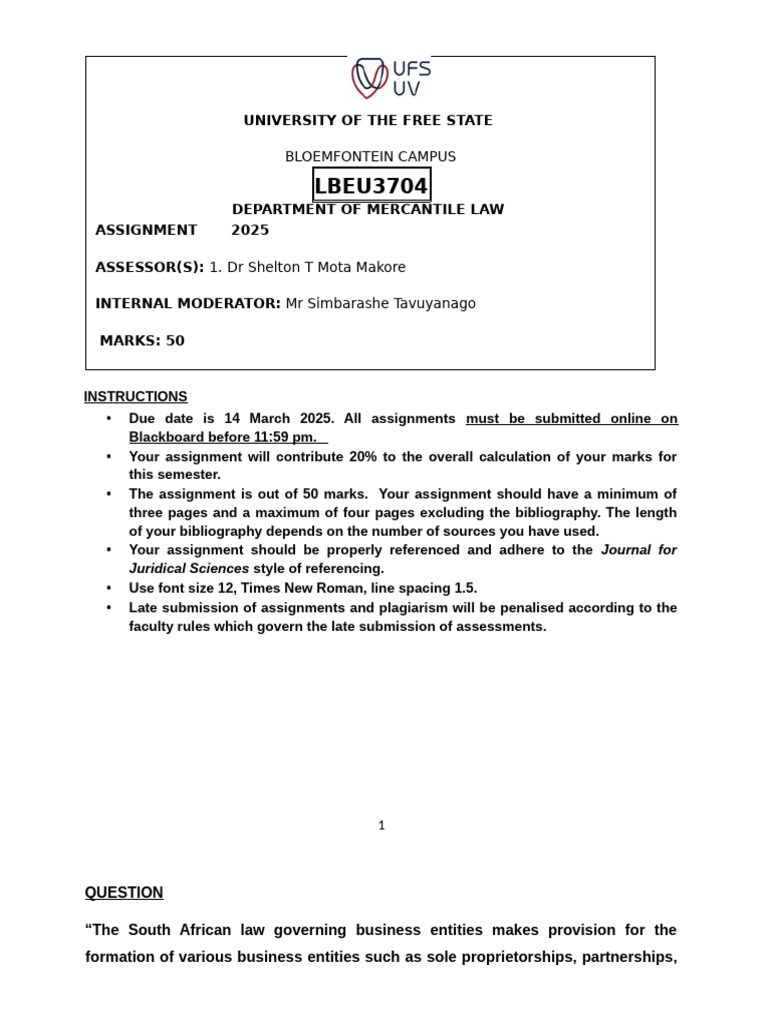 UFS
UV

UNIVERSITY OF THE FREE STATE

BLOEMFONTEIN CAMPUS

LBEU3704

DEPARTMENT OF MERCANTILE LAW

ASSIGNMENT 2025

ASSESSOR(S): 1. Dr Shelton T Mota Makore

INTERNAL MODERATOR: Mr Simbarashe Tavuyanago

MARKS: 50

INSTRUCTIONS

• Due date is 14 March 2025. All assignments must be submitted online on Blackboard before 11:59 pm.
• Your assignment will contribute 20% to the overall calculation of your marks for this semester.
• The assignment is out of 50 marks. Your assignment should have a minimum of three pages and a maximum of four pages excluding the bibliography. The length of your bibliography depends on the number of sources you have used.
• Your assignment should be properly referenced and adhere to the Journal for Juridical Sciences style of referencing.
• Use font size 12, Times New Roman, line spacing 1.5.
• Late submission of assignments and plagiarism will be penalised according to the faculty rules which govern the late submission of assessments.

1

QUESTION

"The South African law governing business entities makes provision for the formation of various business entities such as sole proprietorships, partnerships,